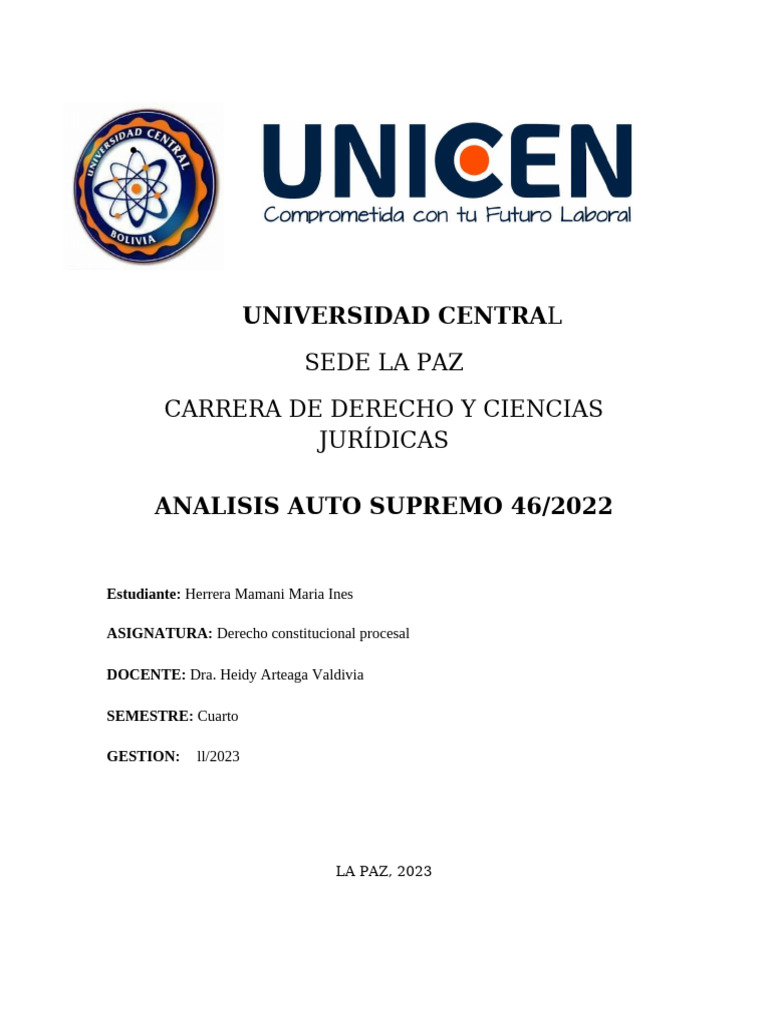 UNIVERSIDAD CENTRAL
BOLIVIA

UNICEN
Comprometida con tu Futuro Laboral

UNIVERSIDAD CENTRAL

SEDE LA PAZ

CARRERA DE DERECHO Y CIENCIAS JURÍDICAS

ANALISIS AUTO SUPREMO 46/2022

Estudiante: Herrera Mamani Maria Ines

ASIGNATURA: Derecho constitucional procesal

DOCENTE: Dra. Heidy Arteaga Valdivia

SEMESTRE: Cuarto

GESTION: ll/2023

LA PAZ, 2023